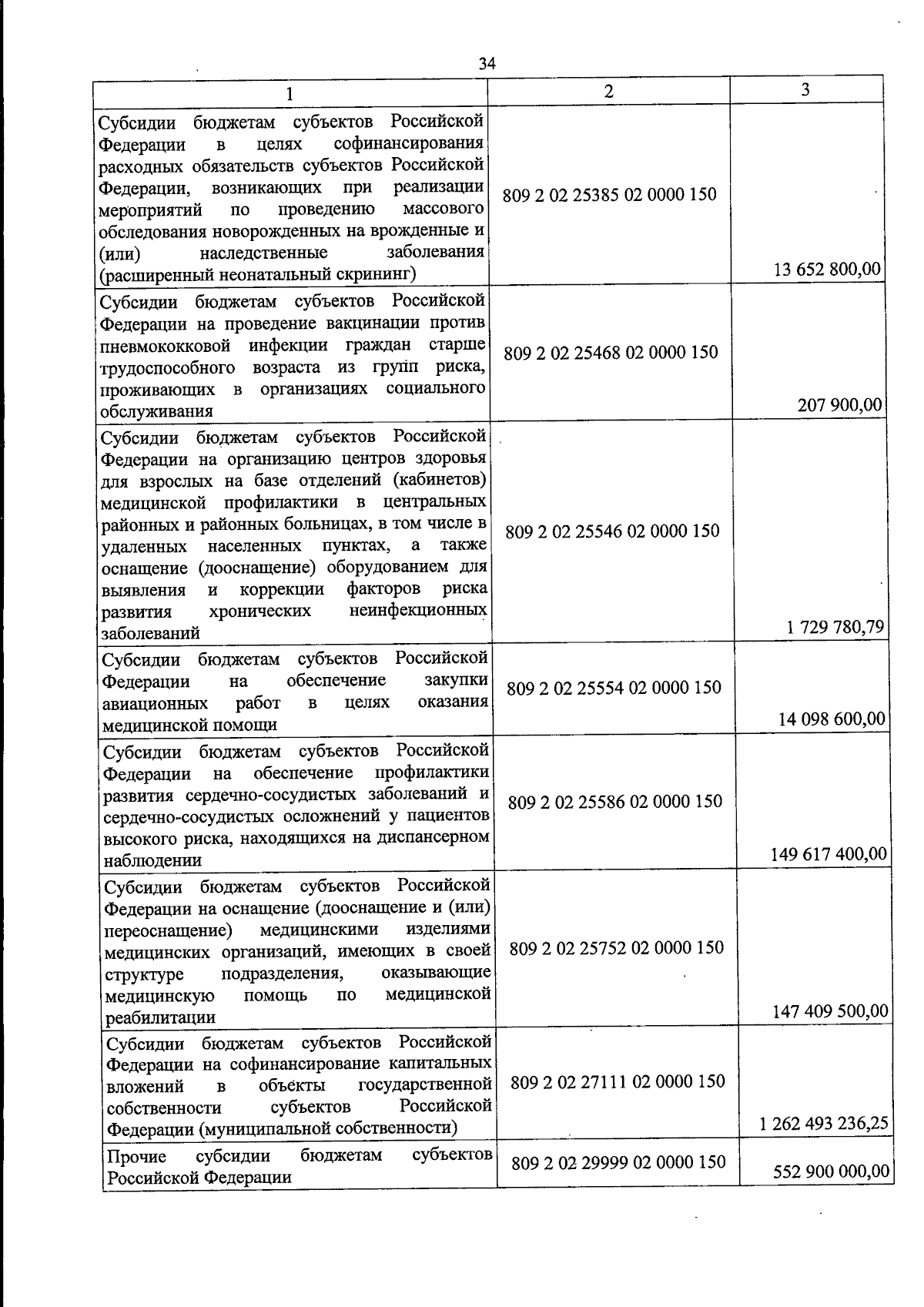 34

| 1 | 2 | 3 |
|---|---|---|
| Субсидии бюджетам субъектов Российской Федерации в целях софинансирования расходных обязательств субъектов Российской Федерации, возникающих при реализации мероприятий по проведению массового обследования новорожденных на врожденные и (или) наследственные заболевания (расширенный неонатальный скрининг) | 809 2 02 25385 02 0000 150 | 13 652 800,00 |
| Субсидии бюджетам субъектов Российской Федерации на проведение вакцинации против пневмококковой инфекции граждан старше трудоспособного возраста из групп риска, проживающих в организациях социального обслуживания | 809 2 02 25468 02 0000 150 | 207 900,00 |
| Субсидии бюджетам субъектов Российской Федерации на организацию центров здоровья для взрослых на базе отделений (кабинетов) медицинской профилактики в центральных районных и районных больницах, в том числе в удаленных населенных пунктах, а также оснащение (дооснащение) оборудованием для выявления и коррекции факторов риска развития хронических неинфекционных заболеваний | 809 2 02 25546 02 0000 150 | 1 729 780,79 |
| Субсидии бюджетам субъектов Российской Федерации на обеспечение закупки авиационных работ в целях оказания медицинской помощи | 809 2 02 25554 02 0000 150 | 14 098 600,00 |
| Субсидии бюджетам субъектов Российской Федерации на обеспечение профилактики развития сердечно-сосудистых заболеваний и сердечно-сосудистых осложнений у пациентов высокого риска, находящихся на диспансерном наблюдении | 809 2 02 25586 02 0000 150 | 149 617 400,00 |
| Субсидии бюджетам субъектов Российской Федерации на оснащение (дооснащение и (или) переоснащение) медицинскими изделиями медицинских организаций, имеющих в своей структуре подразделения, оказывающие медицинскую помощь по медицинской реабилитации | 809 2 02 25752 02 0000 150 | 147 409 500,00 |
| Субсидии бюджетам субъектов Российской Федерации на софинансирование капитальных вложений в объекты государственной собственности субъектов Российской Федерации (муниципальной собственности) | 809 2 02 27111 02 0000 150 | 1 262 493 236,25 |
| Прочие субсидии бюджетам субъектов Российской Федерации | 809 2 02 29999 02 0000 150 | 552 900 000,00 |